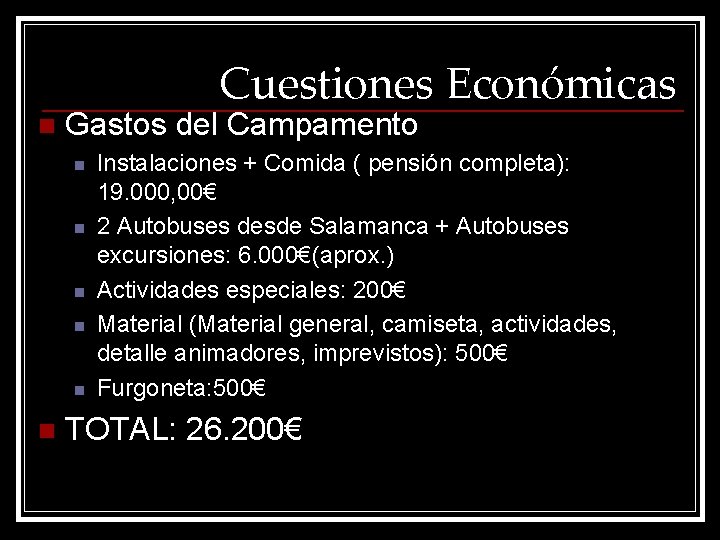 Cuestiones Económicas

• Gastos del Campamento
• Instalaciones + Comida ( pensión completa): 19.000,00€
• 2 Autobuses desde Salamanca + Autobuses excursiones: 6.000€(aprox.)
• Actividades especiales: 200€
• Material (Material general, camiseta, actividades, detalle animadores, imprevistos): 500€
• Furgoneta:500€
• TOTAL: 26.200€